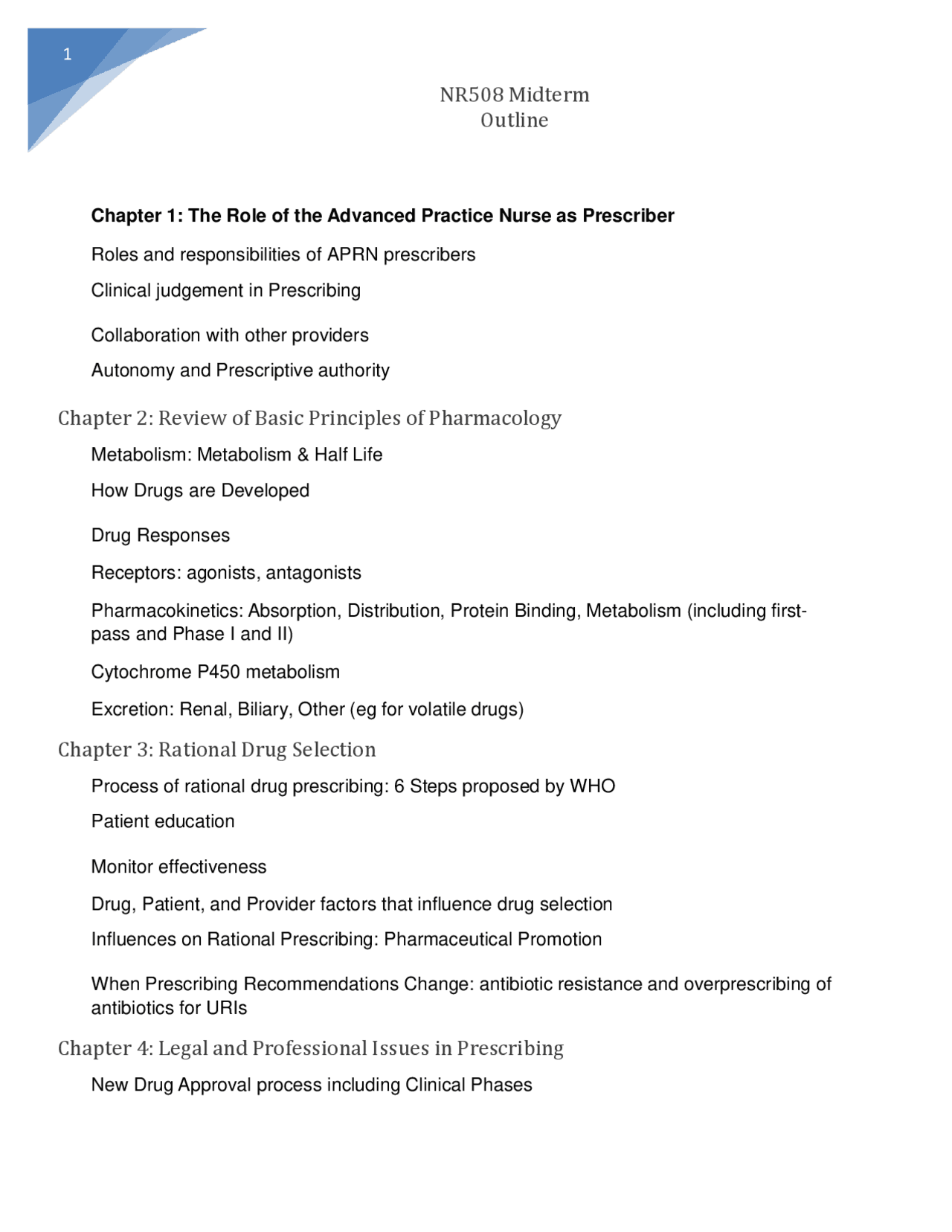 1

NR508 Midterm
Outline

Chapter 1: The Role of the Advanced Practice Nurse as Prescriber

Roles and responsibilities of APRN prescribers

Clinical judgement in Prescribing

Collaboration with other providers

Autonomy and Prescriptive authority

Chapter 2: Review of Basic Principles of Pharmacology

Metabolism: Metabolism & Half Life

How Drugs are Developed

Drug Responses

Receptors: agonists, antagonists

Pharmacokinetics: Absorption, Distribution, Protein Binding, Metabolism (including first-pass and Phase I and II)

Cytochrome P450 metabolism

Excretion: Renal, Biliary, Other (eg for volatile drugs)

Chapter 3: Rational Drug Selection

Process of rational drug prescribing: 6 Steps proposed by WHO

Patient education

Monitor effectiveness

Drug, Patient, and Provider factors that influence drug selection

Influences on Rational Prescribing: Pharmaceutical Promotion

When Prescribing Recommendations Change: antibiotic resistance and overprescribing of antibiotics for URIs

Chapter 4: Legal and Professional Issues in Prescribing

New Drug Approval process including Clinical Phases